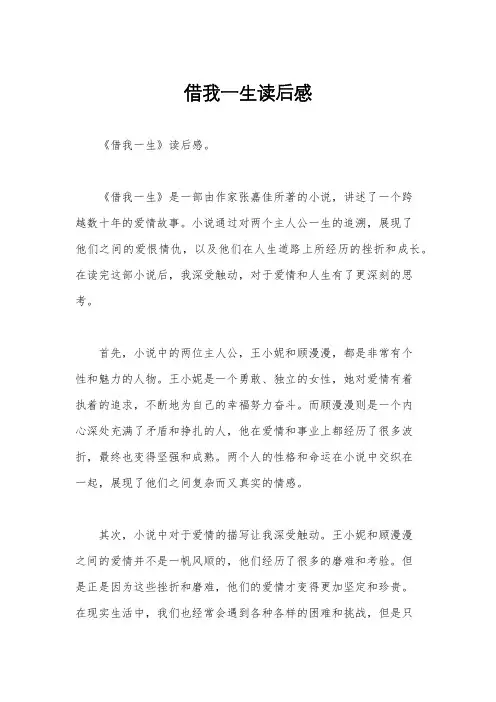 借我一生读后感

《借我一生》读后感。

《借我一生》是一部由作家张嘉佳所著的小说，讲述了一个跨越数十年的爱情故事。小说通过对两个主人公一生的追溯，展现了他们之间的爱恨情仇，以及他们在人生道路上所经历的挫折和成长。在读完这部小说后，我深受触动，对于爱情和人生有了更深刻的思考。

首先，小说中的两位主人公，王小妮和顾漫漫，都是非常有个性和魅力的人物。王小妮是一个勇敢、独立的女性，她对爱情有着执着的追求，不断地为自己的幸福努力奋斗。而顾漫漫则是一个内心深处充满了矛盾和挣扎的人，他在爱情和事业上都经历了很多波折，最终也变得坚强和成熟。两个人的性格和命运在小说中交织在一起，展现了他们之间复杂而又真实的情感。

其次，小说中对于爱情的描写让我深受触动。王小妮和顾漫漫之间的爱情并不是一帆风顺的，他们经历了很多的磨难和考验。但是正是因为这些挫折和磨难，他们的爱情才变得更加坚定和珍贵。在现实生活中，我们也经常会遇到各种各样的困难和挑战，但是只